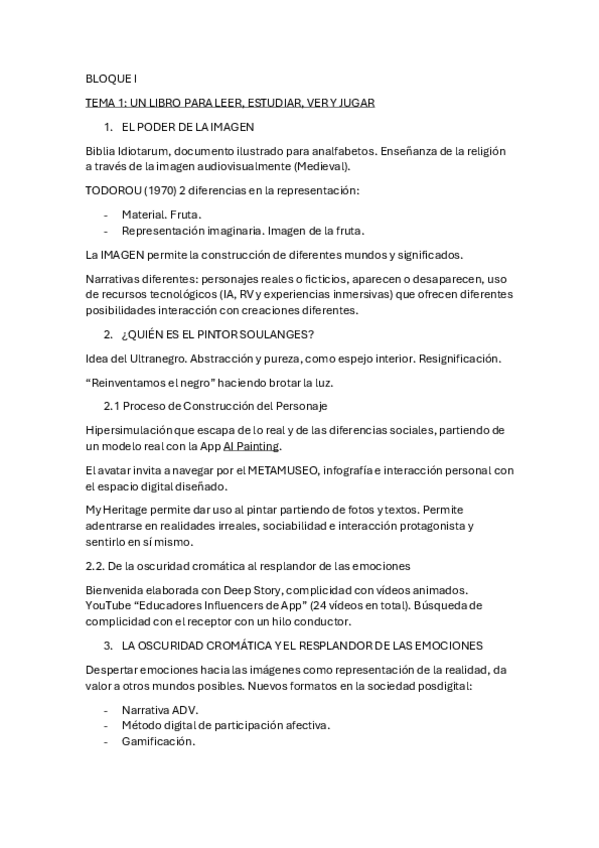 BLOQUE I

TEMA 1: UN LIBRO PARA LEER, ESTUDIAR, VER Y JUGAR

1. EL PODER DE LA IMAGEN

Biblia Idiotarum, documento ilustrado para analfabetos. Enseñanza de la religión a través de la imagen audiovisualmente (Medieval).

TODOROU (1970) 2 diferencias en la representación:

- Material. Fruta.
- Representación imaginaria. Imagen de la fruta.

La IMAGEN permite la construcción de diferentes mundos y significados.

Narrativas diferentes: personajes reales o ficticios, aparecen o desaparecen, uso de recursos tecnológicos (IA, RV y experiencias inmersivas) que ofrecen diferentes posibilidades interacción con creaciones diferentes.

2. ¿QUIÉN ES EL PINTOR SOULANGES?

Idea del Ultranegro. Abstracción y pureza, como espejo interior. Resignificación.

"Reinventamos el negro" haciendo brotar la luz.

2.1 Proceso de Construcción del Personaje

Hipersimulación que escapa de lo real y de las diferencias sociales, partiendo de un modelo real con la App AI Painting.

El avatar invita a navegar por el METAMUSEO, infografía e interacción personal con el espacio digital diseñado.

My Heritage permite dar uso al pintar partiendo de fotos y textos. Permite adentrarse en realidades irreales, sociabilidad e interacción protagonista y sentirlo en sí mismo.

2.2. De la oscuridad cromática al resplandor de las emociones

Bienvenida elaborada con Deep Story, complicidad con vídeos animados. YouTube "Educadores Influencers de App" (24 vídeos en total). Búsqueda de complicidad con el receptor con un hilo conductor.

3. LA OSCURIDAD CROMÁTICA Y EL RESPLANDOR DE LAS EMOCIONES

Despertar emociones hacia las imágenes como representación de la realidad, da valor a otros mundos posibles. Nuevos formatos en la sociedad posdigital:

- Narrativa ADV.
- Método digital de participación afectiva.
- Gamificación.